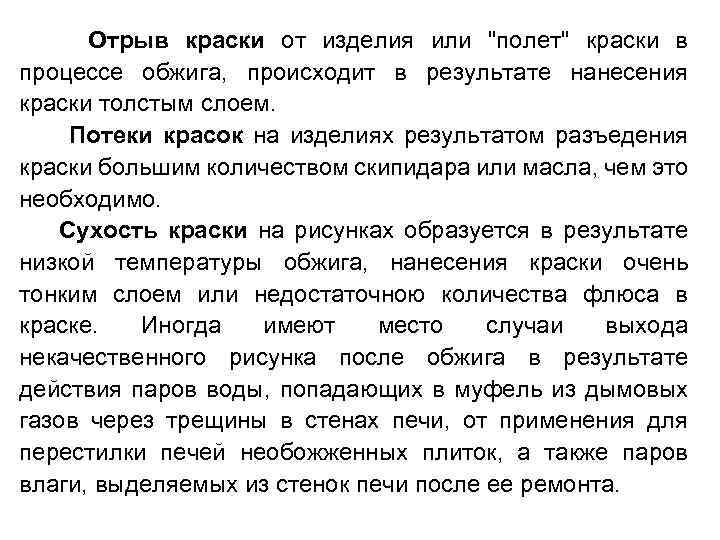 Отрыв краски от изделия или "полет" краски в процессе обжига, происходит в результате нанесения краски толстым слоем.

Потеки красок на изделиях результатом разъедения краски большим количеством скипидара или масла, чем это необходимо.

Сухость краски на рисунках образуется в результате низкой температуры обжига, нанесения краски очень тонким слоем или недостаточною количества флюса в краске. Иногда имеют место случаи выхода некачественного рисунка после обжига в результате действия паров воды, попадающих в муфель из дымовых газов через трещины в стенах печи, от применения для перестилки печей необожженных плиток, а также паров влаги, выделяемых из стенок печи после ее ремонта.